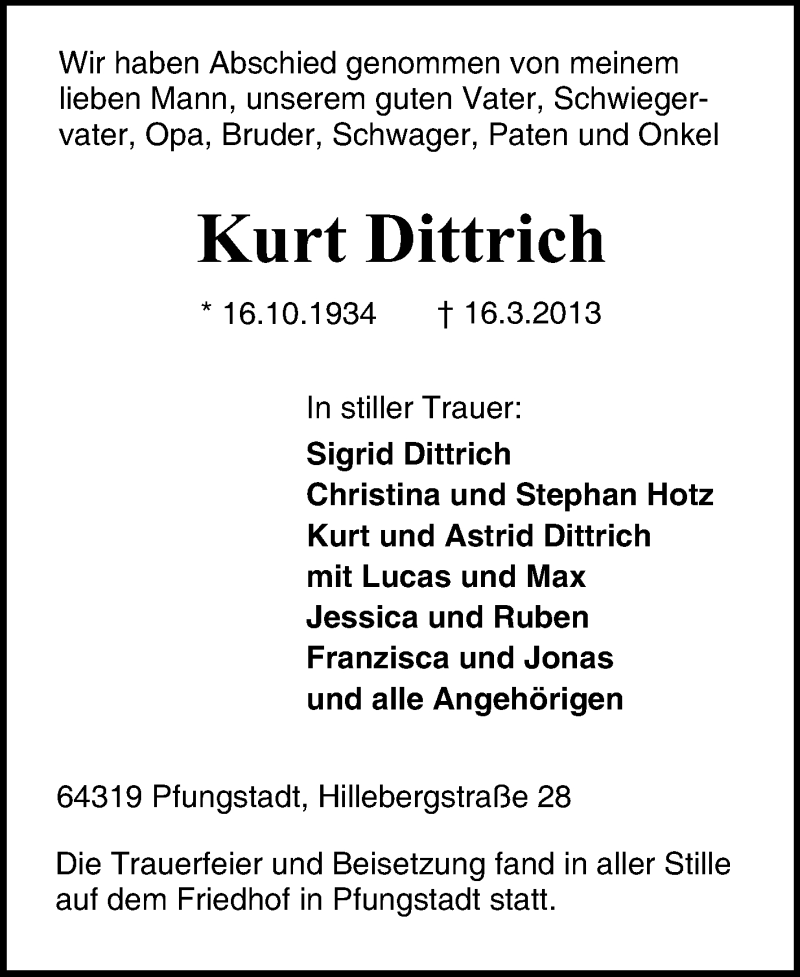 Wir haben Abschied genommen von meinem lieben Mann, unserem guten Vater, Schwiegervater, Opa, Bruder, Schwager, Paten und Onkel

Kurt Dittrich

* 16.10.1934 † 16.3.2013

In stiller Trauer:
Sigrid Dittrich
Christina und Stephan Hotz
Kurt und Astrid Dittrich
mit Lucas und Max
Jessica und Ruben
Franzisca und Jonas
und alle Angehörigen

64319 Pfungstadt, Hillebergstraße 28

Die Trauerfeier und Beisetzung fand in aller Stille auf dem Friedhof in Pfungstadt statt.